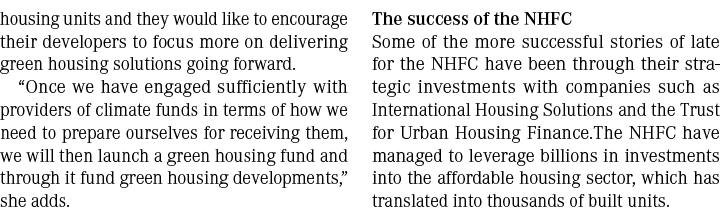 housing units and they would like to encourage their developers to focus more on delivering green housing solutions going forward.

"Once we have engaged sufficiently with providers of climate funds in terms of how we need to prepare ourselves for receiving them, we will then launch a green housing fund and through it fund green housing developments," she adds.

The success of the NHFC
Some of the more successful stories of late for the NHFC have been through their strategic investments with companies such as International Housing Solutions and the Trust for Urban Housing Finance.The NHFC have managed to leverage billions in investments into the affordable housing sector, which has translated into thousands of built units.